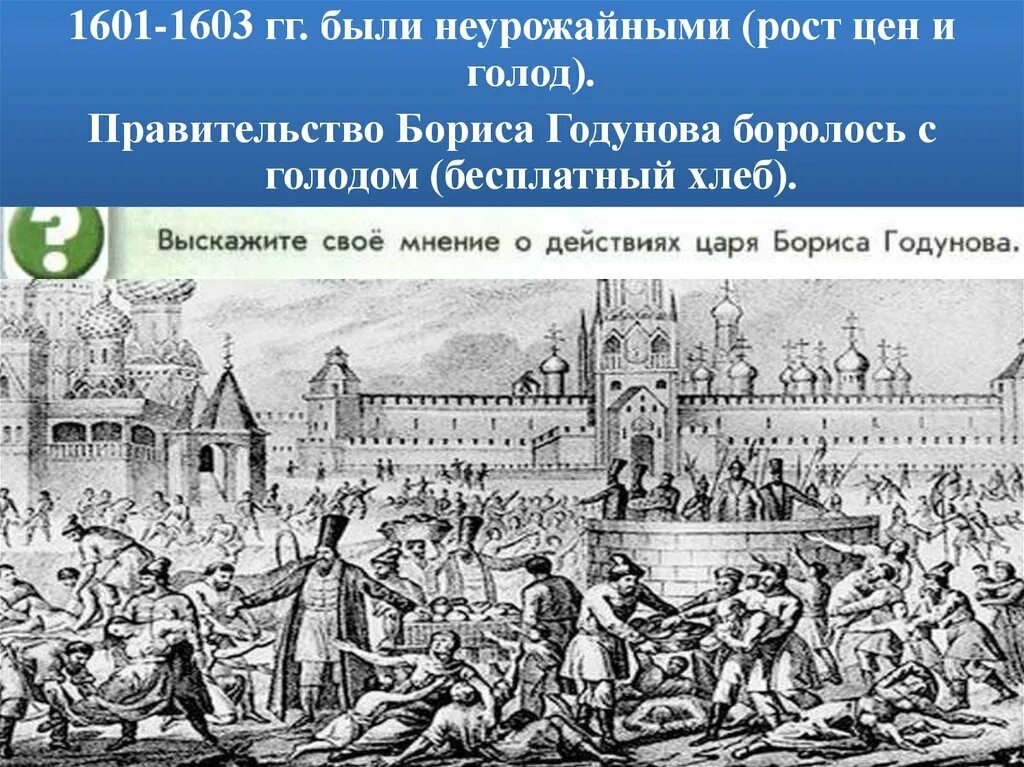 1601-1603 гг. были неурожайными (рост цен и голод).

Правительство Бориса Годунова боролось с голодом (бесплатный хлеб).

?

Выскажите своё мнение о действиях царя Бориса Годунова.